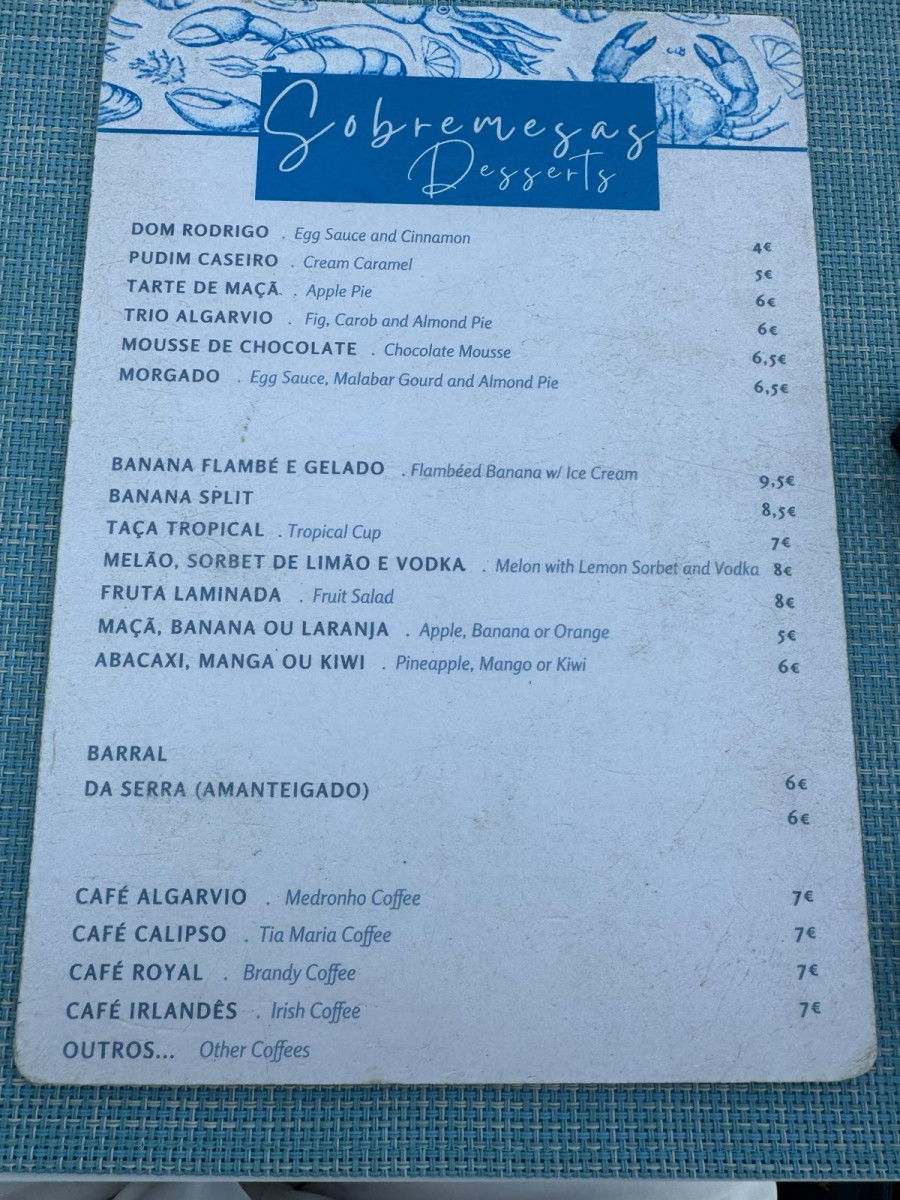 Sobremesas
Desserts

DOM RODRIGO . Egg Sauce and Cinnamon 4€
PUDIM CASEIRO . Cream Caramel 5€
TARTE DE MAÇÃ . Apple Pie 6€
TRIO ALGARVIO . Fig, Carob and Almond Pie 6€
MOUSSE DE CHOCOLATE . Chocolate Mousse 6,5€
MORGADO . Egg Sauce, Malabar Gourd and Almond Pie 6,5€

BANANA FLAMBÉ E GELADO . Flambéed Banana w/ Ice Cream 9,5€
BANANA SPLIT 8,5€
TAÇA TROPICAL . Tropical Cup 7€
MELÃO, SORBET DE LIMÃO E VODKA . Melon with Lemon Sorbet and Vodka 8€
FRUTA LAMINADA . Fruit Salad 8€
MAÇÃ, BANANA OU LARANJA . Apple, Banana or Orange 5€
ABACAXI, MANGA OU KIWI . Pineapple, Mango or Kiwi 6€

BARRAL
DA SERRA (AMANTEIGADO) 6€
6€

CAFÉ ALGARVIO . Medronho Coffee 7€
CAFÉ CALIPSO . Tia Maria Coffee 7€
CAFÉ ROYAL . Brandy Coffee 7€
CAFÉ IRLANDÊS . Irish Coffee 7€
OUTROS... Other Coffees